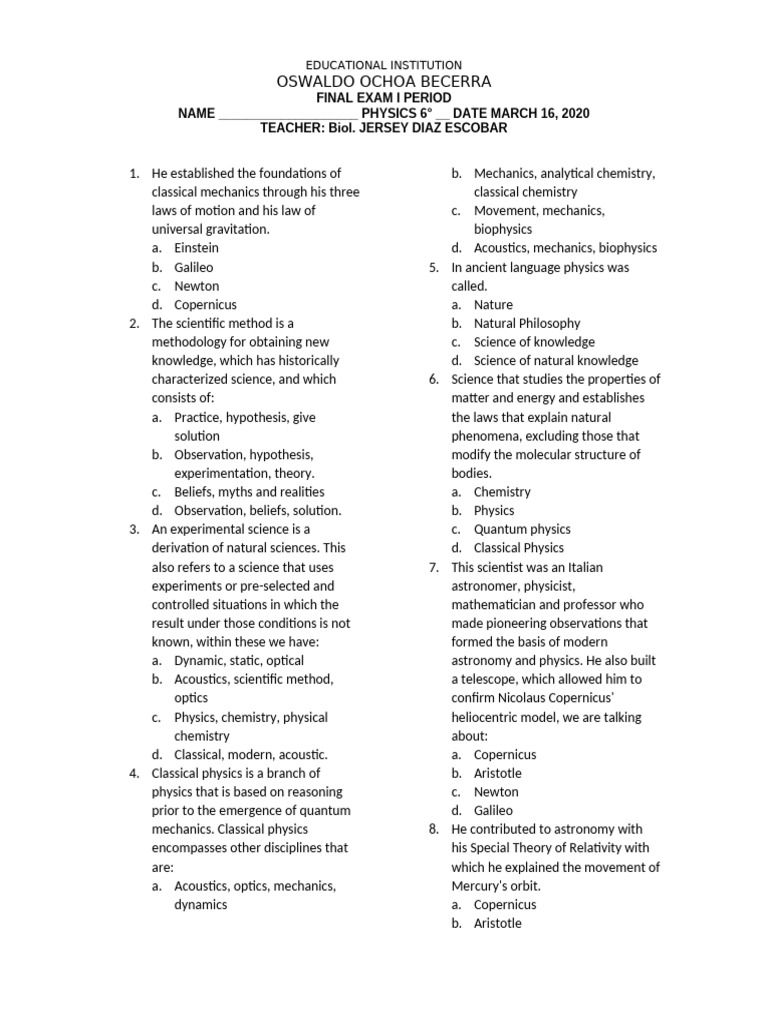 EDUCATIONAL INSTITUTION
OSWALDO OCHOA BECERRA
FINAL EXAM I PERIOD
NAME ____________________ PHYSICS 6° __ DATE MARCH 16, 2020
TEACHER: Biol. JERSEY DIAZ ESCOBAR

1. He established the foundations of classical mechanics through his three laws of motion and his law of universal gravitation.
a. Einstein
b. Galileo
c. Newton
d. Copernicus
2. The scientific method is a methodology for obtaining new knowledge, which has historically characterized science, and which consists of:
a. Practice, hypothesis, give solution
b. Observation, hypothesis, experimentation, theory.
c. Beliefs, myths and realities
d. Observation, beliefs, solution.
3. An experimental science is a derivation of natural sciences. This also refers to a science that uses experiments or pre-selected and controlled situations in which the result under those conditions is not known, within these we have:
a. Dynamic, static, optical
b. Acoustics, scientific method, optics
c. Physics, chemistry, physical chemistry
d. Classical, modern, acoustic.
4. Classical physics is a branch of physics that is based on reasoning prior to the emergence of quantum mechanics. Classical physics encompasses other disciplines that are:
a. Acoustics, optics, mechanics, dynamics
b. Mechanics, analytical chemistry, classical chemistry
c. Movement, mechanics, biophysics
d. Acoustics, mechanics, biophysics
5. In ancient language physics was called.
a. Nature
b. Natural Philosophy
c. Science of knowledge
d. Science of natural knowledge
6. Science that studies the properties of matter and energy and establishes the laws that explain natural phenomena, excluding those that modify the molecular structure of bodies.
a. Chemistry
b. Physics
c. Quantum physics
d. Classical Physics
7. This scientist was an Italian astronomer, physicist, mathematician and professor who made pioneering observations that formed the basis of modern astronomy and physics. He also built a telescope, which allowed him to confirm Nicolaus Copernicus' heliocentric model, we are talking about:
a. Copernicus
b. Aristotle
c. Newton
d. Galileo
8. He contributed to astronomy with his Special Theory of Relativity with which he explained the movement of Mercury's orbit.
a. Copernicus
b. Aristotle